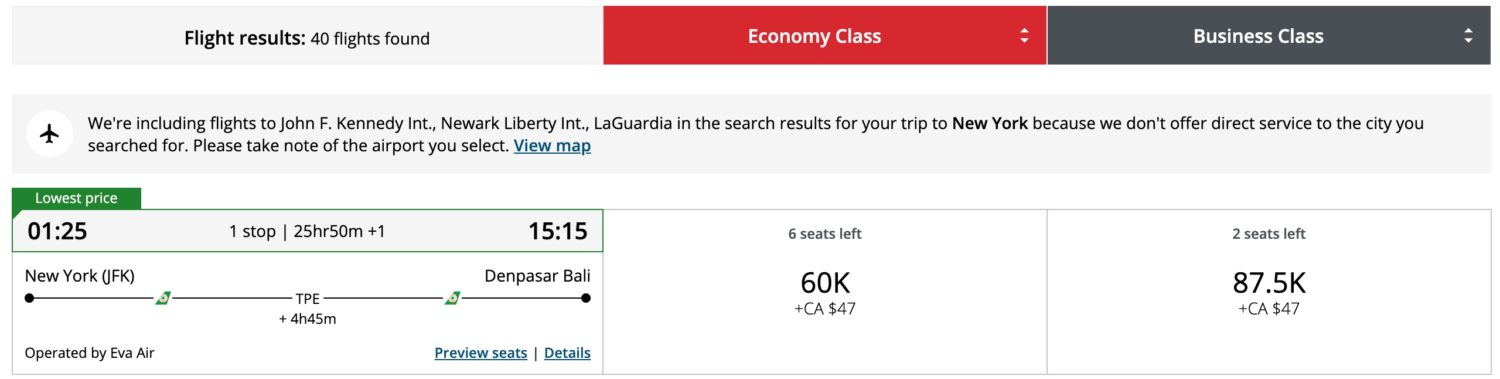 Flight results: 40 flights found

Economy Class

Business Class

We're including flights to John F. Kennedy Int., Newark Liberty Int., LaGuardia in the search results for your trip to New York because we don't offer direct service to the city you searched for. Please take note of the airport you select. View map

Lowest price

01:25

1 stop | 25hr50m +1

15:15

New York (JFK)

Denpasar Bali

TPE

+ 4h45m

Operated by Eva Air

Preview seats | Details

6 seats left

60K

+CA $47

2 seats left

87.5K

+CA $47